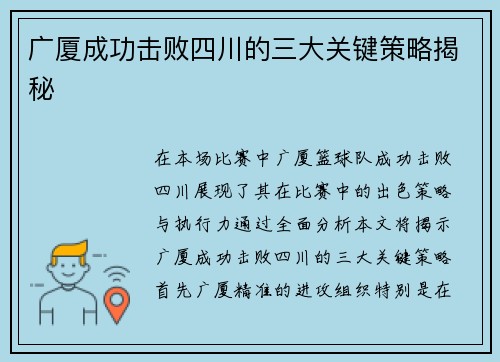 广厦成功击败四川的三大关键策略揭秘

在本场比赛中广厦篮球队成功击败四川展现了其在比赛中的出色策略与执行力通过全面分析本文将揭示广厦成功击败四川的三大关键策略首先广厦精准的进攻组织特别是在